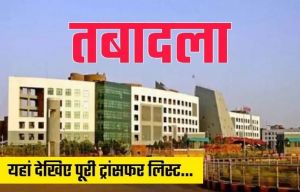 तबादला

यहां देखिए पूरी ट्रांसफर लिस्ट...